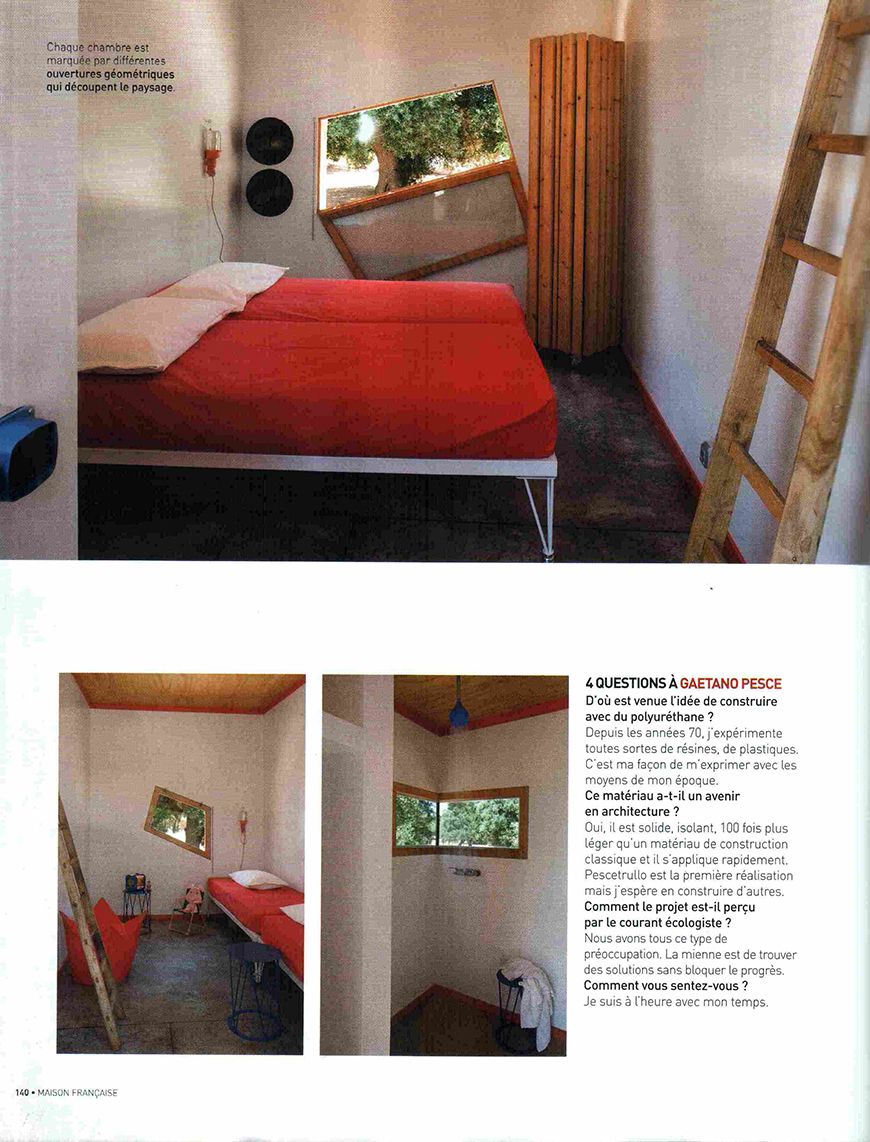 Chaque chambre est marquée par différentes ouvertures géométriques qui découpent le paysage.

4 QUESTIONS À GAETANO PESCE

D'où est venue l'idée de construire avec du polyuréthane ?
Depuis les années 70, j'expérimente toutes sortes de résines, de plastiques. C'est ma façon de m'exprimer avec les moyens de mon époque.

Ce matériau a-t-il un avenir en architecture ?
Oui, il est solide, isolant, 100 fois plus léger qu'un matériau de construction classique et il s'applique rapidement. Pescetrullo est la première réalisation mais j'espère en construire d'autres.

Comment le projet est-il perçu par le courant écologiste ?
Nous avons tous ce type de préoccupation. La mienne est de trouver des solutions sans bloquer le progrès.

Comment vous sentez-vous ?
Je suis à l'heure avec mon temps.

140 • MAISON FRANÇAISE